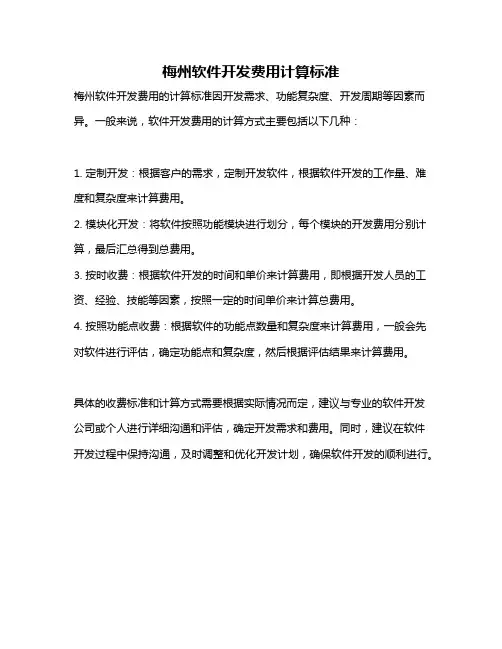 梅州软件开发费用计算标准

梅州软件开发费用的计算标准因开发需求、功能复杂度、开发周期等因素而异。一般来说，软件开发费用的计算方式主要包括以下几种：

1. 定制开发：根据客户的需求，定制开发软件，根据软件开发的工作量、难度和复杂度来计算费用。

2. 模块化开发：将软件按照功能模块进行划分，每个模块的开发费用分别计算，最后汇总得到总费用。

3. 按时收费：根据软件开发的时间和单价来计算费用，即根据开发人员的工资、经验、技能等因素，按照一定的时间单价来计算总费用。

4. 按照功能点收费：根据软件的功能点数量和复杂度来计算费用，一般会先对软件进行评估，确定功能点和复杂度，然后根据评估结果来计算费用。

具体的收费标准和计算方式需要根据实际情况而定，建议与专业的软件开发公司或个人进行详细沟通和评估，确定开发需求和费用。同时，建议在软件开发过程中保持沟通，及时调整和优化开发计划，确保软件开发的顺利进行。